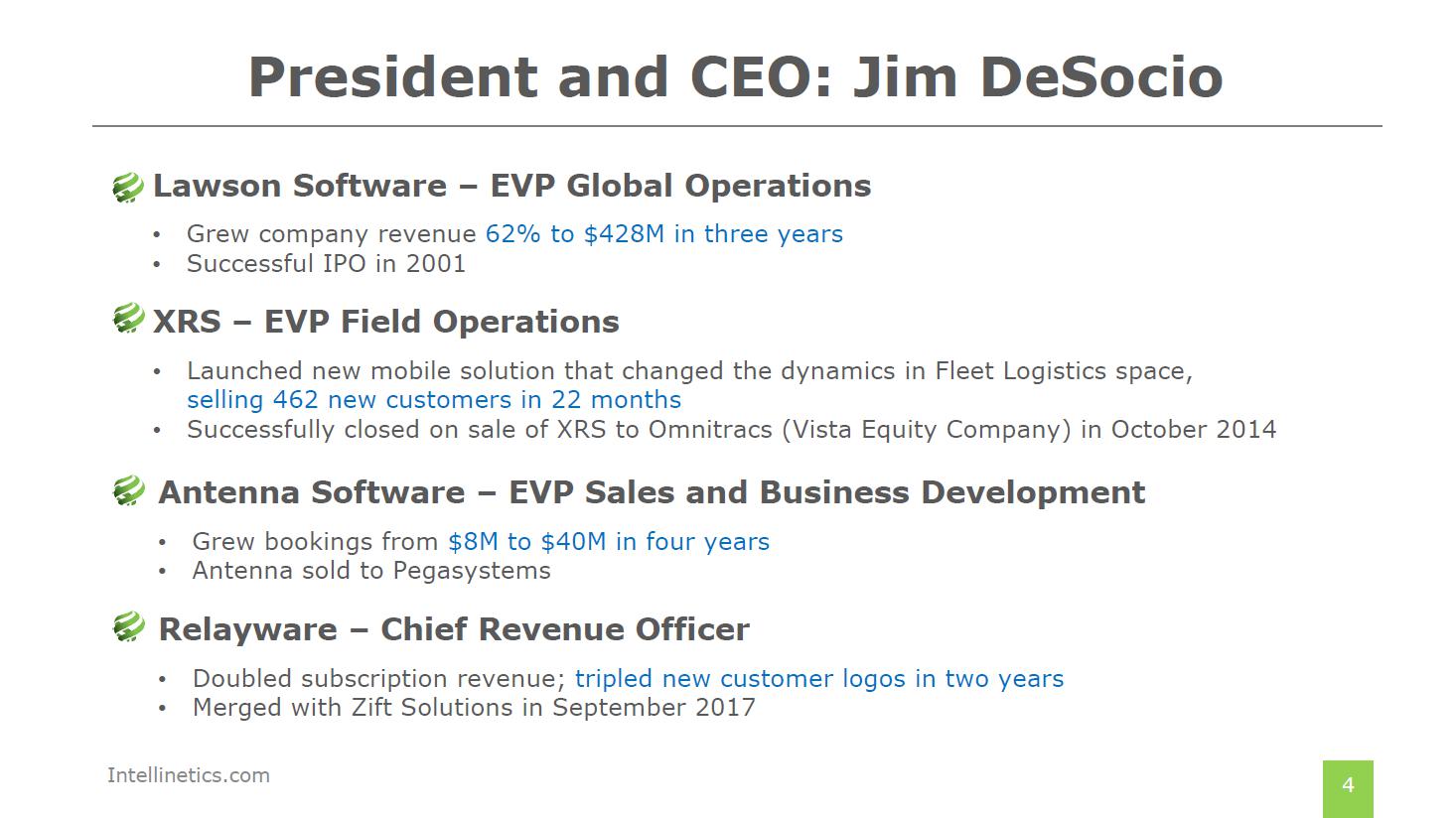 President and CEO: Jim DeSocio

Lawson Software – EVP Global Operations

• Grew company revenue 62% to $428M in three years
• Successful IPO in 2001

XRS – EVP Field Operations

• Launched new mobile solution that changed the dynamics in Fleet Logistics space, selling 462 new customers in 22 months
• Successfully closed on sale of XRS to Omnitracs (Vista Equity Company) in October 2014

Antenna Software – EVP Sales and Business Development

• Grew bookings from $8M to $40M in four years
• Antenna sold to Pegasystems

Relayware – Chief Revenue Officer

• Doubled subscription revenue; tripled new customer logos in two years
• Merged with Zift Solutions in September 2017

Intellinetics.com

4